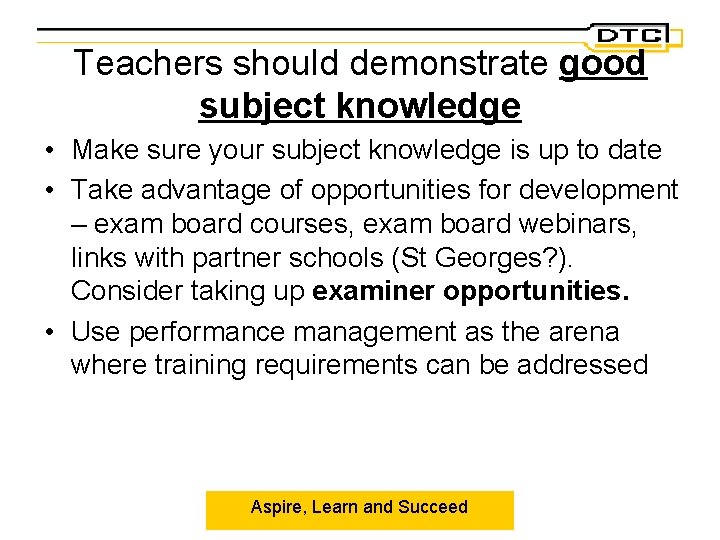 DTC

Teachers should demonstrate good subject knowledge

• Make sure your subject knowledge is up to date
• Take advantage of opportunities for development – exam board courses, exam board webinars, links with partner schools (St Georges?). Consider taking up examiner opportunities.
• Use performance management as the arena where training requirements can be addressed

Aspire, Learn and Succeed